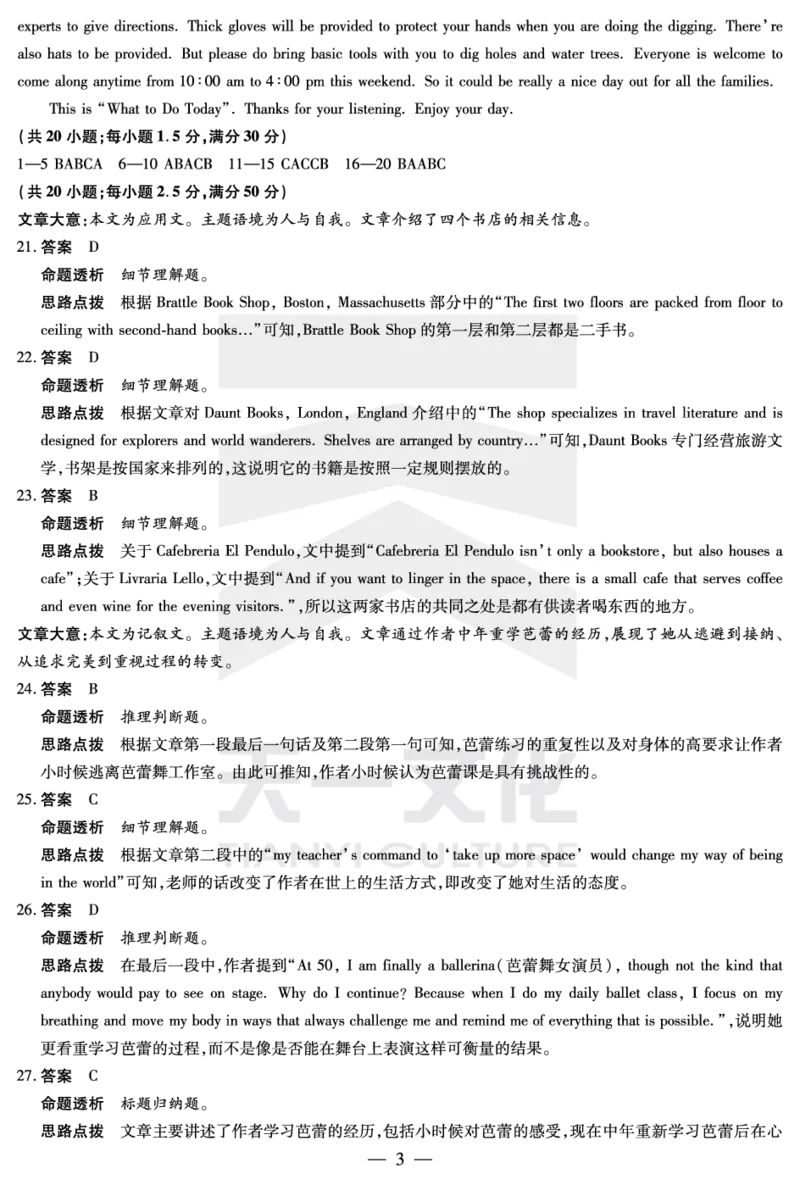 experts to give directions. Thick gloves will be provided to protect your hands when you are doing the digging. There're also hats to be provided. But please do bring basic tools with you to dig holes and water trees. Everyone is welcome to come along anytime from 10:00 am to 4:00 pm this weekend. So it could be really a nice day out for all the families.

This is "What to Do Today". Thanks for your listening. Enjoy your day.

(共 20 小题;每小题 1.5 分,满分 30 分)

1—5 BABCA 6—10 ABACB 11—15 CACCB 16—20 BAABC

(共 20 小题;每小题 2.5 分,满分 50 分)

文章大意:本文为应用文。主题语境为人与自我。文章介绍了四个书店的相关信息。

21. 答案 D

命题透析 细节理解题。

思路点拨 根据 Brattle Book Shop, Boston, Massachusetts 部分中的"The first two floors are packed from floor to ceiling with second-hand books…"可知,Brattle Book Shop 的第一层和第二层都是二手书。

22. 答案 D

命题透析 细节理解题。

思路点拨 根据文章对 Daunt Books, London, England 介绍中的"The shop specializes in travel literature and is designed for explorers and world wanderers. Shelves are arranged by country…"可知,Daunt Books 专门经营旅游文学,书架是按国家来排列的,这说明它的书籍是按照一定规则摆放的。

23. 答案 B

命题透析 细节理解题。

思路点拨 关于 Cafebreria El Pendulo,文中提到"Cafebreria El Pendulo isn't only a bookstore, but also houses a cafe";关于 Livraria Lello,文中提到"And if you want to linger in the space, there is a small cafe that serves coffee and even wine for the evening visitors.",所以这两家书店的共同之处是都有供读者喝东西的地方。

文章大意:本文为记叙文。主题语境为人与自我。文章通过作者中年重学芭蕾的经历,展现了她从逃避到接纳、从追求完美到重视过程的转变。

24. 答案 B

命题透析 推理判断题。

思路点拨 根据文章第一段最后一句话及第二段第一句可知,芭蕾练习的重复性以及对身体的高要求让作者小时候逃离芭蕾舞工作室。由此可推知,作者小时候认为芭蕾课是具有挑战性的。

25. 答案 C

命题透析 细节理解题。

思路点拨 根据文章第二段中的"my teacher's command to 'take up more space' would change my way of being in the world"可知,老师的话改变了作者在世上的生活方式,即改变了她对生活的态度。

26. 答案 D

命题透析 推理判断题。

思路点拨 在最后一段中,作者提到"At 50, I am finally a ballerina(芭蕾舞女演员), though not the kind that anybody would pay to see on stage. Why do I continue? Because when I do my daily ballet class, I focus on my breathing and move my body in ways that always challenge me and remind me of everything that is possible.",说明她更看重学习芭蕾的过程,而不是像是否能在舞台上表演这样可衡量的结果。

27. 答案 C

命题透析 标题归纳题。

思路点拨 文章主要讲述了作者学习芭蕾的经历,包括小时候对芭蕾的感受,现在中年重新学习芭蕾后在心

— 3 —